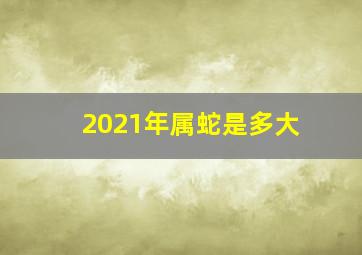 2021年属蛇是多大